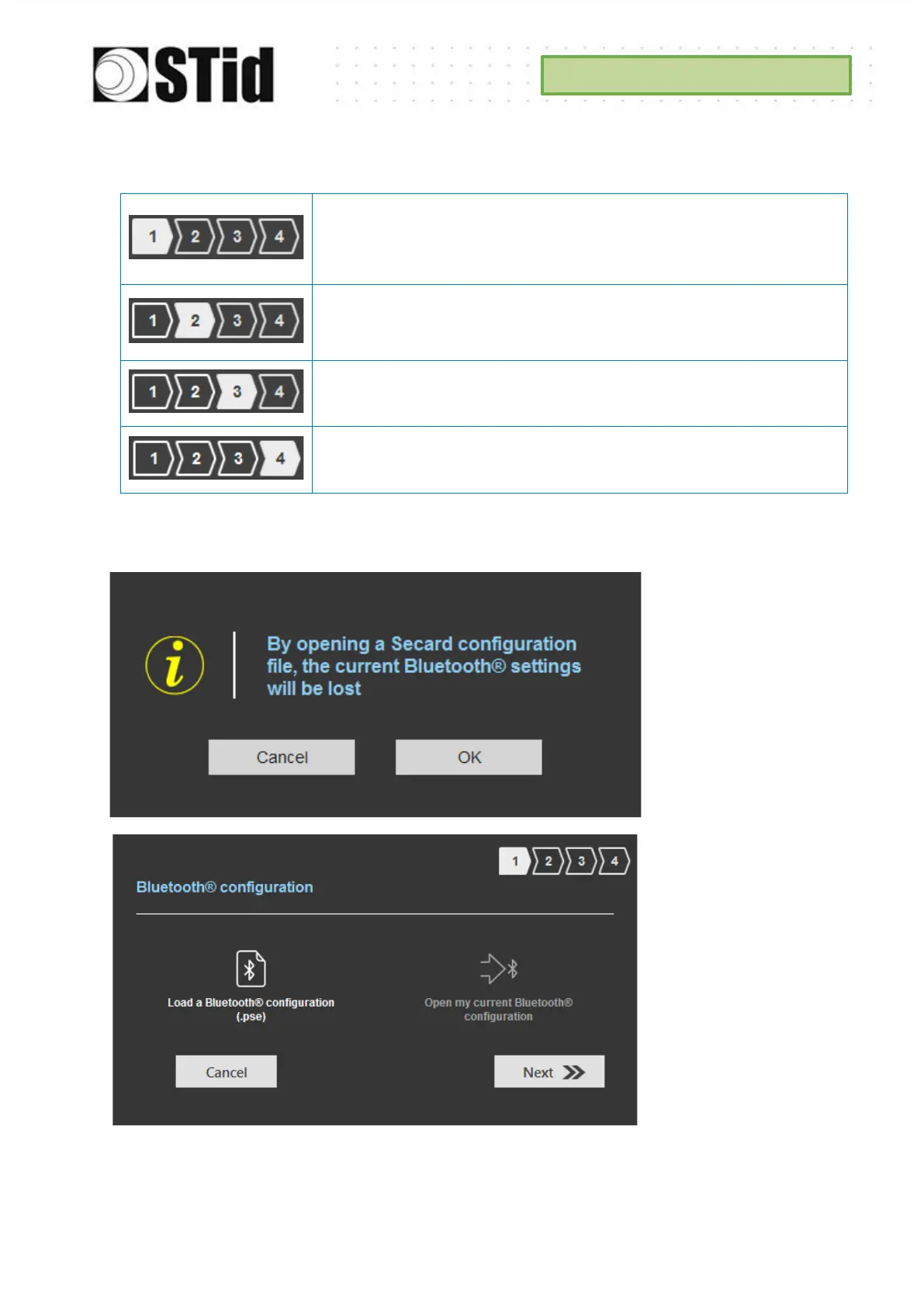 STid

| 1 2 3 4 | |
|---|---|
| 1 2 3 4 | |
| 1 2 3 4 | |
| 1 2 3 4 | |

By opening a Secard configuration file, the current Bluetooth® settings will be lost

Cancel
OK

1 2 3 4

Bluetooth® configuration

Load a Bluetooth® configuration (.pse)

Open my current Bluetooth® configuration

Cancel
Next